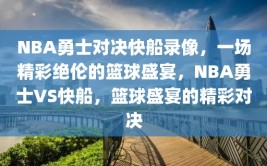 NBA勇士对决快船录像，一场精彩绝伦的篮球盛宴，NBA勇士VS快船，篮球盛宴的精彩对决